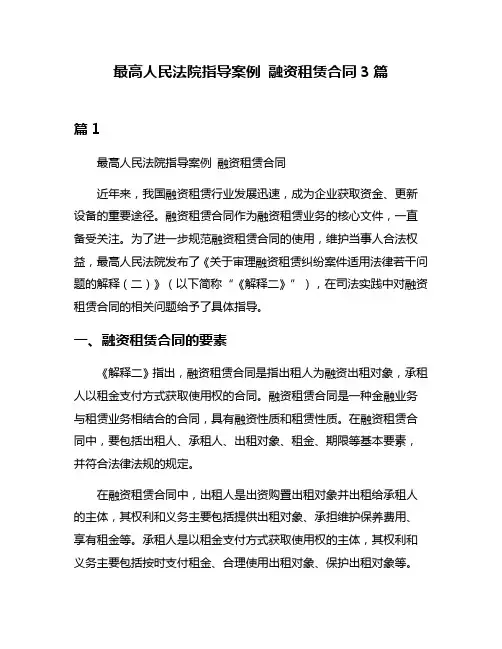 最高人民法院指导案例 融资租赁合同 3 篇

篇 1

最高人民法院指导案例 融资租赁合同

近年来，我国融资租赁行业发展迅速，成为企业获取资金、更新设备的重要途径。融资租赁合同作为融资租赁业务的核心文件，一直备受关注。为了进一步规范融资租赁合同的使用，维护当事人合法权益，最高人民法院发布了《关于审理融资租赁纠纷案件适用法律若干问题的解释（二）》（以下简称“《解释二》”），在司法实践中对融资租赁合同的相关问题给予了具体指导。

一、融资租赁合同的要素

《解释二》指出，融资租赁合同是指出租人为融资出租对象，承租人以租金支付方式获取使用权的合同。融资租赁合同是一种金融业务与租赁业务相结合的合同，具有融资性质和租赁性质。在融资租赁合同中，要包括出租人、承租人、出租对象、租金、期限等基本要素，并符合法律法规的规定。

在融资租赁合同中，出租人是出资购置出租对象并出租给承租人的主体，其权利和义务主要包括提供出租对象、承担维护保养费用、享有租金等。承租人是以租金支付方式获取使用权的主体，其权利和义务主要包括按时支付租金、合理使用出租对象、保护出租对象等。